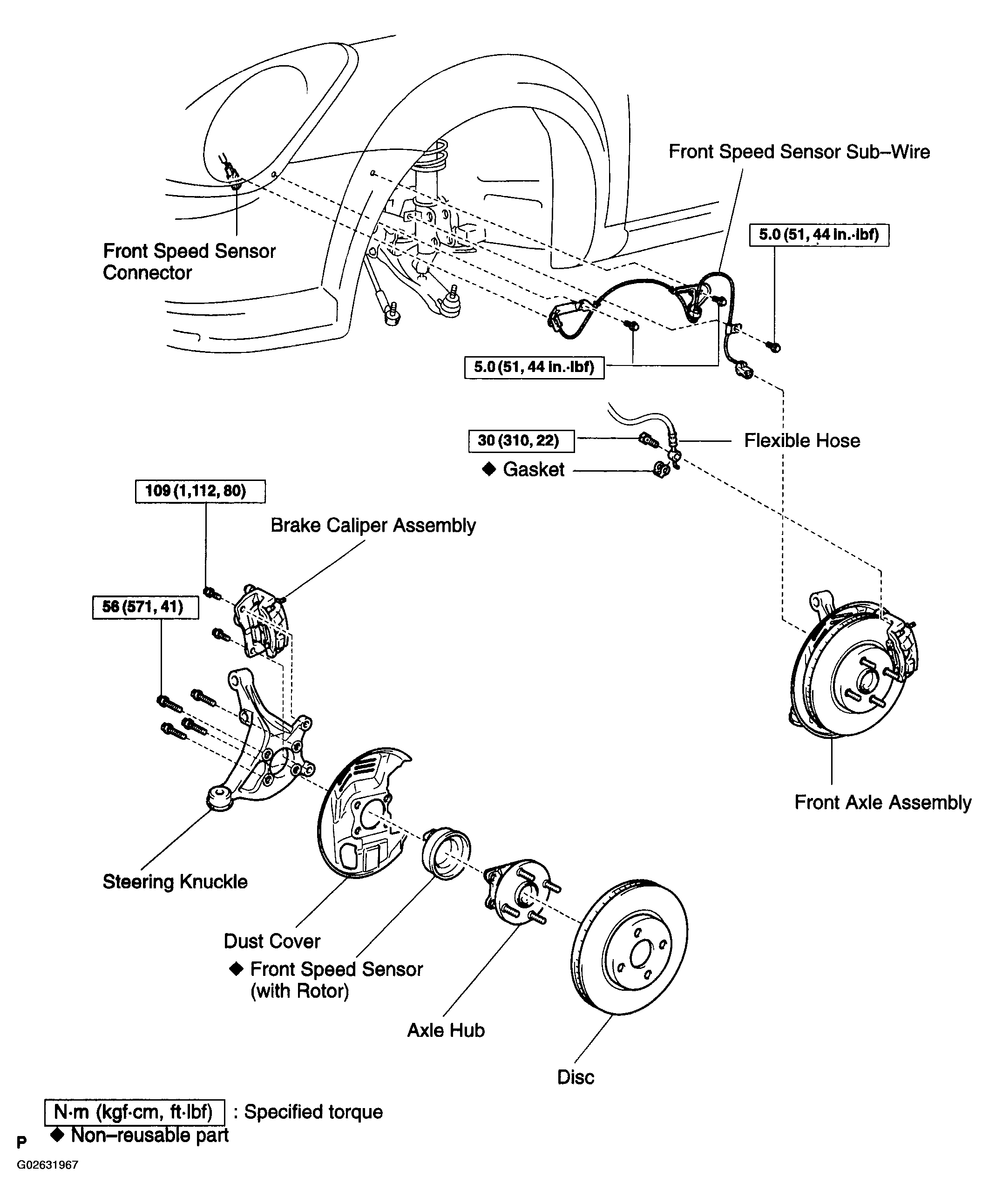 Front Speed Sensor Sub–Wire

Front Speed Sensor Connector

5.0 (51, 44 in.·lbf)

5.0 (51, 44 in.·lbf)

30 (310, 22)

Flexible Hose

◆ Gasket

109 (1,112, 80)

Brake Caliper Assembly

56 (571, 41)

Front Axle Assembly

Steering Knuckle

Dust Cover

◆ Front Speed Sensor (with Rotor)

Axle Hub

Disc

N·m (kgf·cm, ft·lbf) : Specified torque

◆ Non–reusable part

P

G02631967